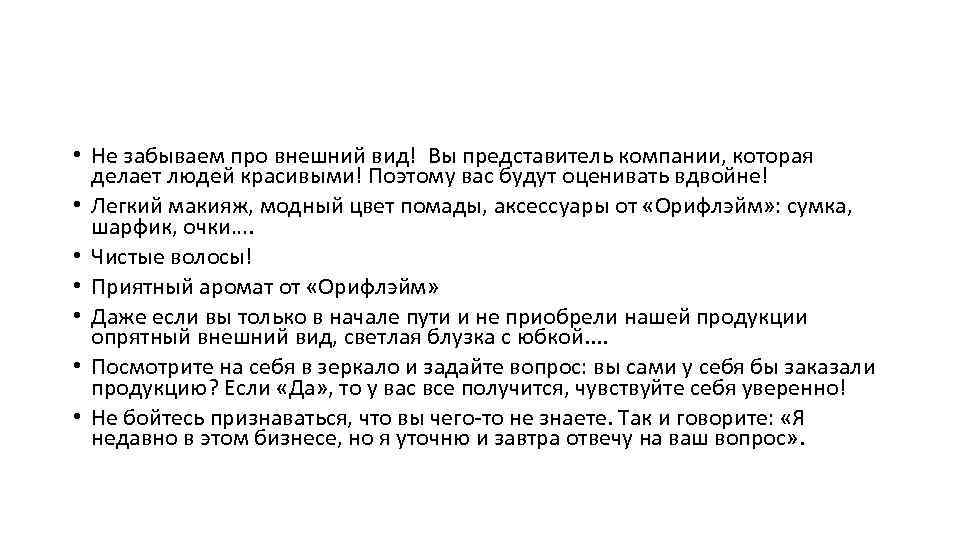 • Не забываем про внешний вид! Вы представитель компании, которая делает людей красивыми! Поэтому вас будут оценивать вдвойне!
• Легкий макияж, модный цвет помады, аксессуары от «Орифлэйм»: сумка, шарфик, очки….
• Чистые волосы!
• Приятный аромат от «Орифлэйм»
• Даже если вы только в начале пути и не приобрели нашей продукции опрятный внешний вид, светлая блузка с юбкой….
• Посмотрите на себя в зеркало и задайте вопрос: вы сами у себя бы заказали продукцию? Если «Да», то у вас все получится, чувствуйте себя уверенно!
• Не бойтесь признаваться, что вы чего-то не знаете. Так и говорите: «Я недавно в этом бизнесе, но я уточню и завтра отвечу на ваш вопрос».